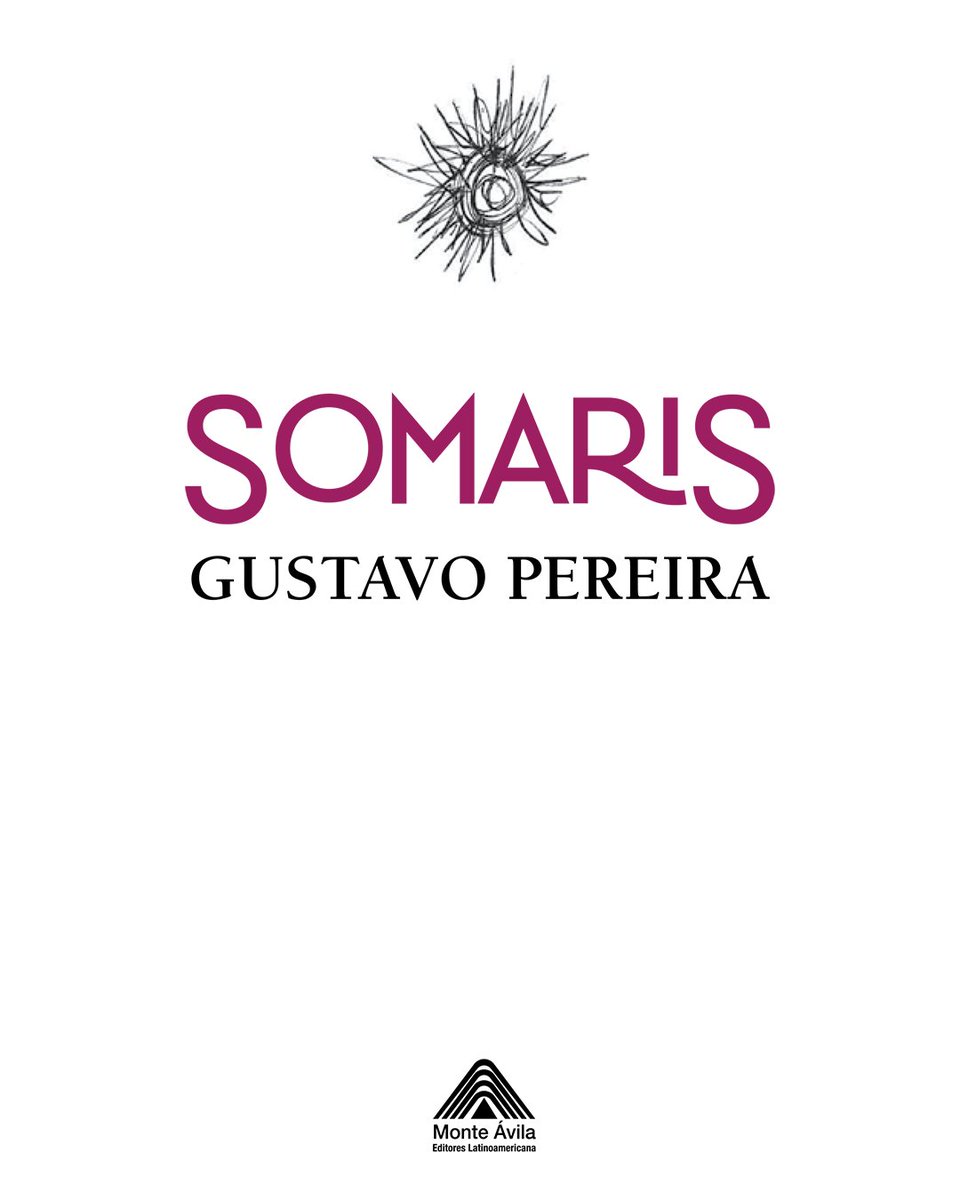 SOMARIS
GUSTAVO PEREIRA

Monte Ávila
Editores Latinoamericana